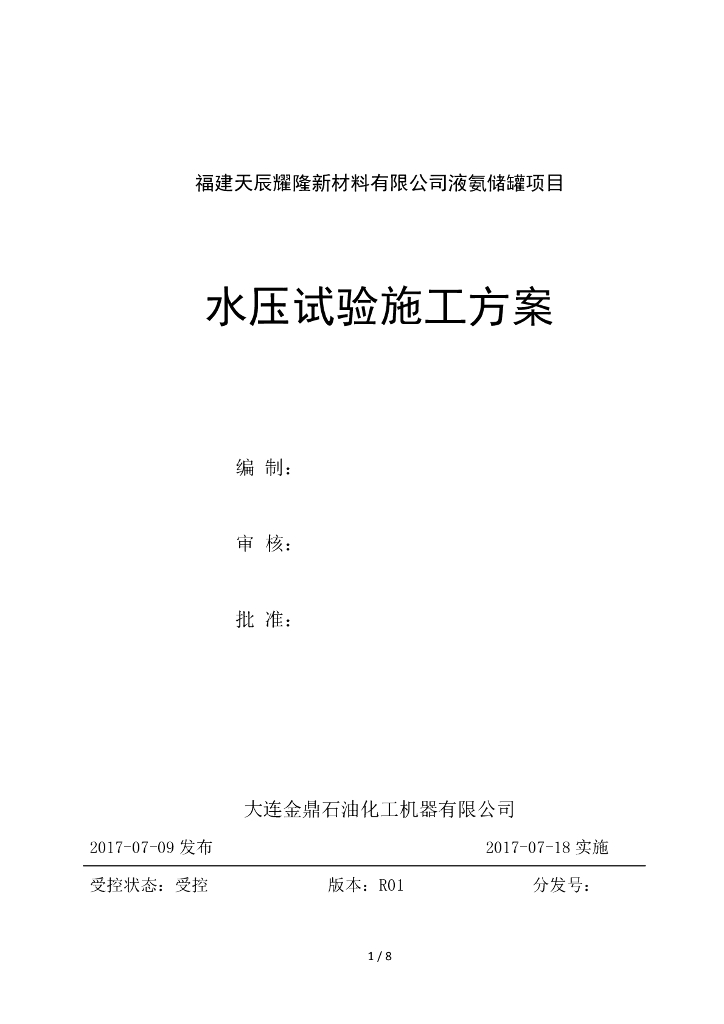 福建天辰耀隆新材料有限公司液氨储罐项目

水压试验施工方案

编 制：

审 核：

批 准：

大连金鼎石油化工机器有限公司

2017-07-09 发布 2017-07-18 实施

受控状态：受控 版本：R01 分发号：

1 / 8